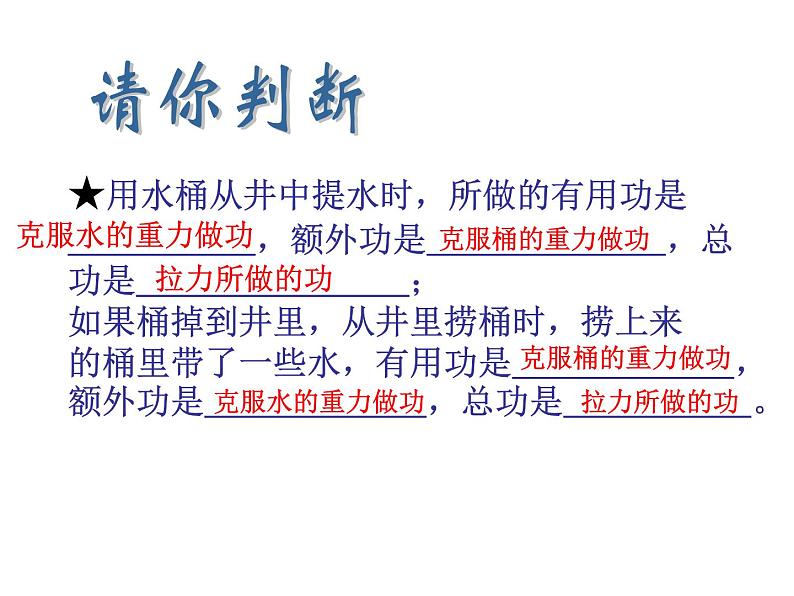 请你判断

★用水桶从井中提水时，所做的有用功是克服水的重力做功，额外功是克服桶的重力做功，总功是拉力所做的功；
如果桶掉到井里，从井里捞桶时，捞上来的桶里带了一些水，有用功是克服桶的重力做功，额外功是克服水的重力做功，总功是拉力所做的功。